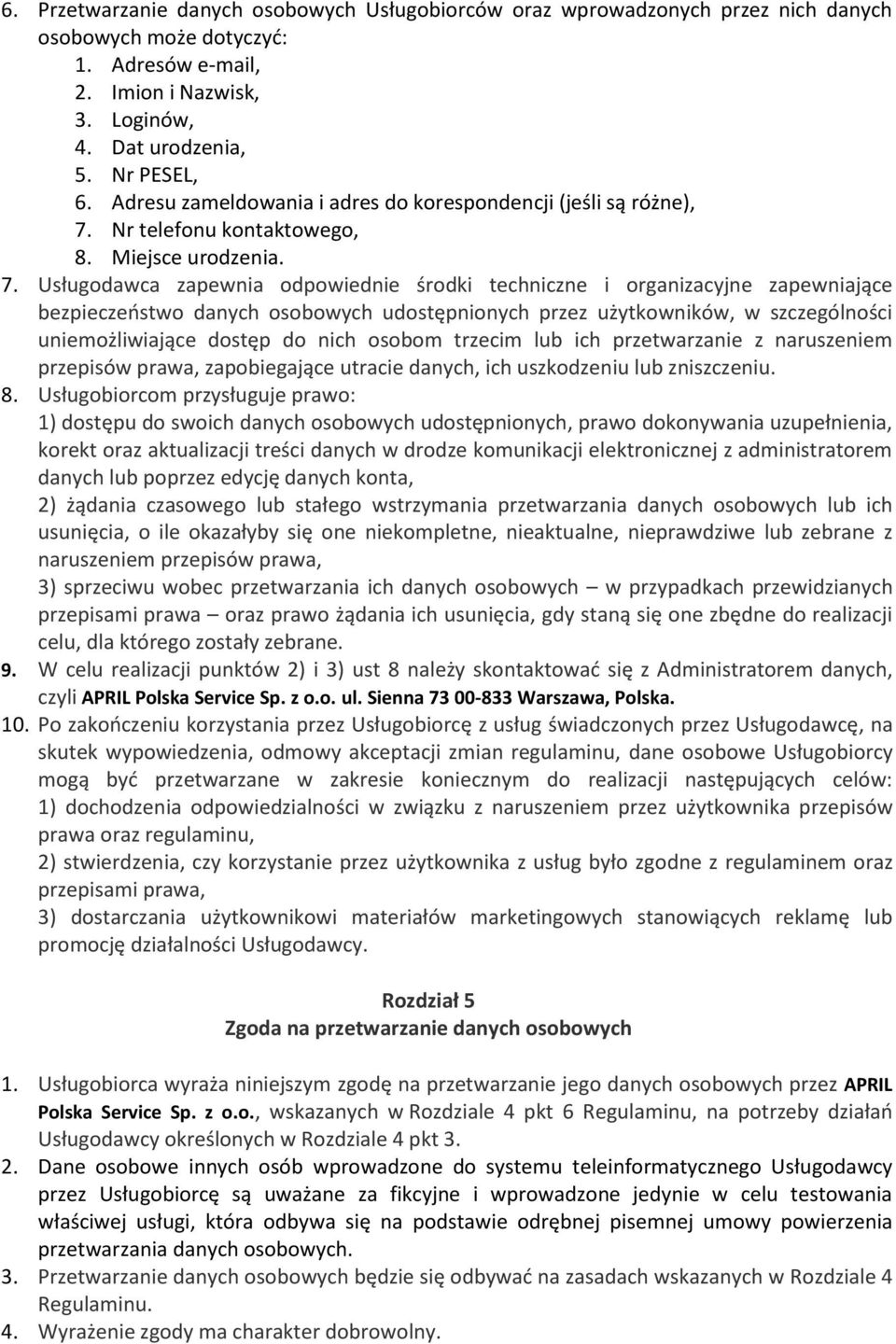 6. Przetwarzanie danych osobowych Usługobiorców oraz wprowadzonych przez nich danych osobowych może dotyczyć:
1. Adresów e-mail,
2. Imion i Nazwisk,
3. Loginów,
4. Dat urodzenia,
5. Nr PESEL,
6. Adresu zameldowania i adres do korespondencji (jeśli są różne),
7. Nr telefonu kontaktowego,
8. Miejsce urodzenia.
7. Usługodawca zapewnia odpowiednie środki techniczne i organizacyjne zapewniające bezpieczeństwo danych osobowych udostępnionych przez użytkowników, w szczególności uniemożliwiające dostęp do nich osobom trzecim lub ich przetwarzanie z naruszeniem przepisów prawa, zapobiegające utracie danych, ich uszkodzeniu lub zniszczeniu.
8. Usługobiorcom przysługuje prawo:
1) dostępu do swoich danych osobowych udostępnionych, prawo dokonywania uzupełnienia, korekt oraz aktualizacji treści danych w drodze komunikacji elektronicznej z administratorem danych lub poprzez edycję danych konta,
2) żądania czasowego lub stałego wstrzymania przetwarzania danych osobowych lub ich usunięcia, o ile okazałyby się one niekompletne, nieaktualne, nieprawdziwe lub zebrane z naruszeniem przepisów prawa,
3) sprzeciwu wobec przetwarzania ich danych osobowych – w przypadkach przewidzianych przepisami prawa – oraz prawo żądania ich usunięcia, gdy staną się one zbędne do realizacji celu, dla którego zostały zebrane.
9. W celu realizacji punktów 2) i 3) ust 8 należy skontaktować się z Administratorem danych, czyli APRIL Polska Service Sp. z o.o. ul. Sienna 73 00-833 Warszawa, Polska.
10. Po zakończeniu korzystania przez Usługobiorcę z usług świadczonych przez Usługodawcę, na skutek wypowiedzenia, odmowy akceptacji zmian regulaminu, dane osobowe Usługobiorcy mogą być przetwarzane w zakresie koniecznym do realizacji następujących celów: 1) dochodzenia odpowiedzialności w związku z naruszeniem przez użytkownika przepisów prawa oraz regulaminu,
2) stwierdzenia, czy korzystanie przez użytkownika z usług było zgodne z regulaminem oraz przepisami prawa,
3) dostarczania użytkownikowi materiałów marketingowych stanowiących reklamę lub promocję działalności Usługodawcy.

Rozdział 5
Zgoda na przetwarzanie danych osobowych

1. Usługobiorca wyraża niniejszym zgodę na przetwarzanie jego danych osobowych przez APRIL Polska Service Sp. z o.o., wskazanych w Rozdziale 4 pkt 6 Regulaminu, na potrzeby działań Usługodawcy określonych w Rozdziale 4 pkt 3.
2. Dane osobowe innych osób wprowadzone do systemu teleinformatycznego Usługodawcy przez Usługobiorcę są uważane za fikcyjne i wprowadzone jedynie w celu testowania właściwej usługi, która odbywa się na podstawie odrębnej pisemnej umowy powierzenia przetwarzania danych osobowych.
3. Przetwarzanie danych osobowych będzie się odbywać na zasadach wskazanych w Rozdziale 4 Regulaminu.
4. Wyrażenie zgody ma charakter dobrowolny.